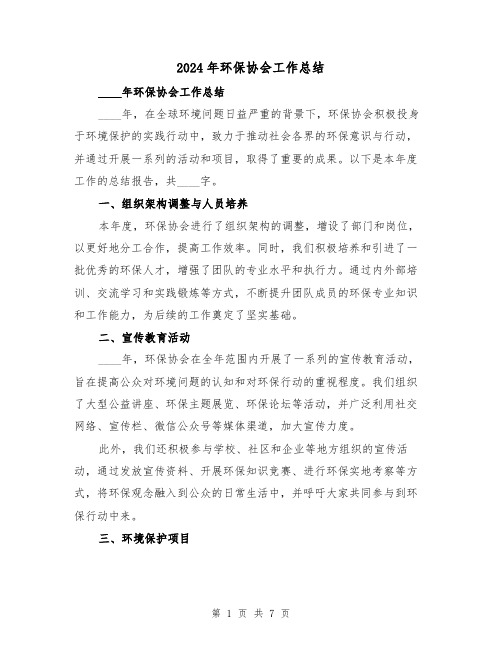 2024年环保协会工作总结

____年环保协会工作总结

____年，在全球环境问题日益严重的背景下，环保协会积极投身于环境保护的实践行动中，致力于推动社会各界的环保意识与行动，并通过开展一系列的活动和项目，取得了重要的成果。以下是本年度工作的总结报告，共____字。

一、组织架构调整与人员培养

本年度，环保协会进行了组织架构的调整，增设了部门和岗位，以更好地分工合作，提高工作效率。同时，我们积极培养和引进了一批优秀的环保人才，增强了团队的专业水平和执行力。通过内外部培训、交流学习和实践锻炼等方式，不断提升团队成员的环保专业知识和工作能力，为后续的工作奠定了坚实基础。

二、宣传教育活动

____年，环保协会在全年范围内开展了一系列的宣传教育活动，旨在提高公众对环境问题的认知和对环保行动的重视程度。我们组织了大型公益讲座、环保主题展览、环保论坛等活动，并广泛利用社交网络、宣传栏、微信公众号等媒体渠道，加大宣传力度。

此外，我们还积极参与学校、社区和企业等地方组织的宣传活动，通过发放宣传资料、开展环保知识竞赛、进行环保实地考察等方式，将环保观念融入到公众的日常生活中，并呼吁大家共同参与到环保行动中来。

三、环境保护项目

第 1 页 共 7 页